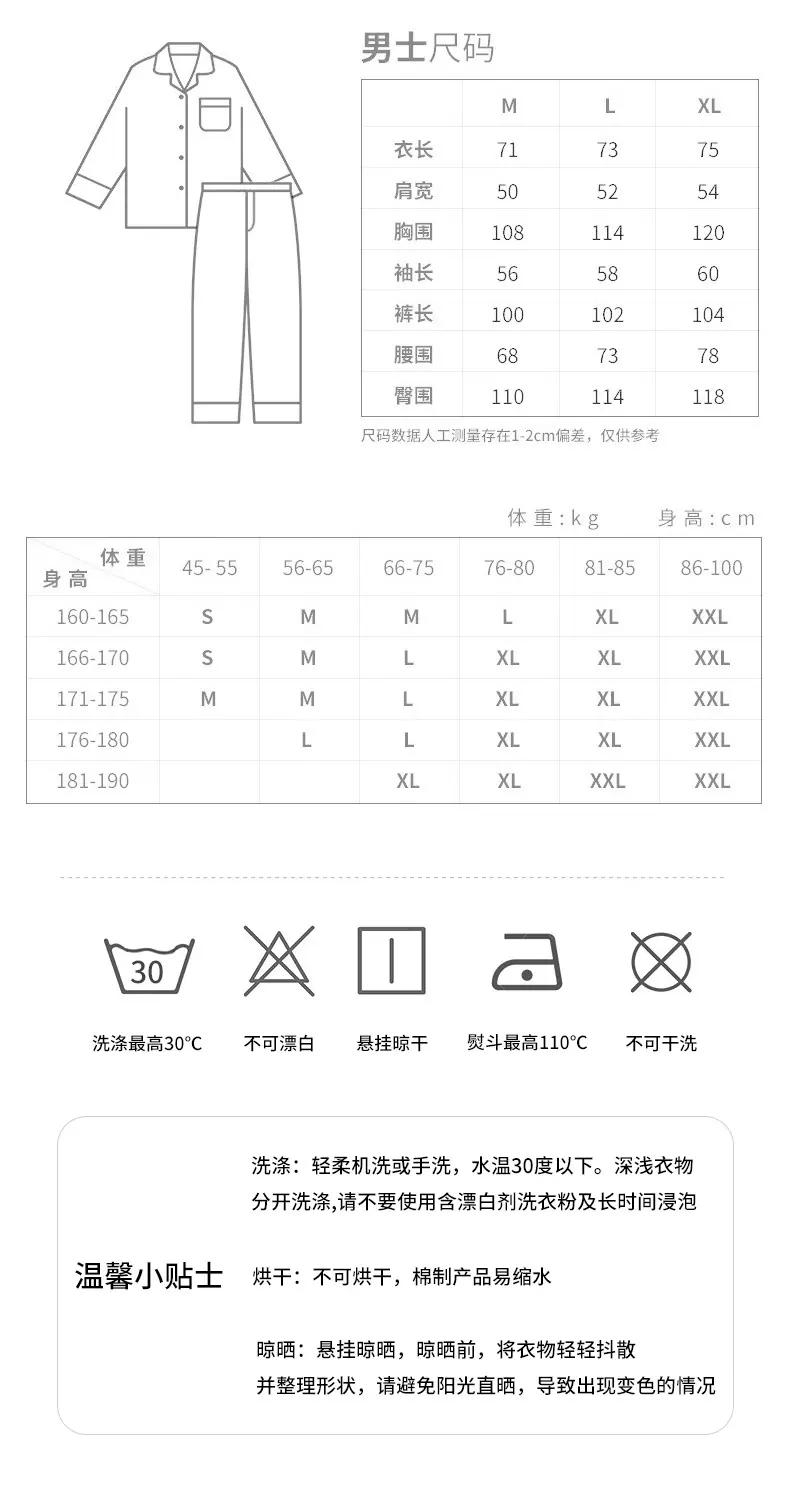 男士尺码

|  | M | L | XL |
|---|---|---|---|
| 衣长 | 71 | 73 | 75 |
| 肩宽 | 50 | 52 | 54 |
| 胸围 | 108 | 114 | 120 |
| 袖长 | 56 | 58 | 60 |
| 裤长 | 100 | 102 | 104 |
| 腰围 | 68 | 73 | 78 |
| 臀围 | 110 | 114 | 118 |

尺码数据人工测量存在1-2cm偏差，仅供参考

体重：kg 身高：cm

| 体重 身高 | 45- 55 | 56-65 | 66-75 | 76-80 | 81-85 | 86-100 |
|---|---|---|---|---|---|---|
| 160-165 | S | M | M | L | XL | XXL |
| 166-170 | S | M | L | XL | XL | XXL |
| 171-175 | M | M | L | XL | XL | XXL |
| 176-180 |  | L | L | XL | XL | XXL |
| 181-190 |  |  | XL | XL | XXL | XXL |

30

洗涤最高30°C 不可漂白 悬挂晾干 熨斗最高110°C 不可干洗

温馨小贴士

洗涤：轻柔机洗或手洗，水温30度以下。深浅衣物分开洗涤,请不要使用含漂白剂洗衣粉及长时间浸泡

烘干：不可烘干，棉制产品易缩水

晾晒：悬挂晾晒，晾晒前，将衣物轻轻抖散并整理形状，请避免阳光直晒，导致出现变色的情况